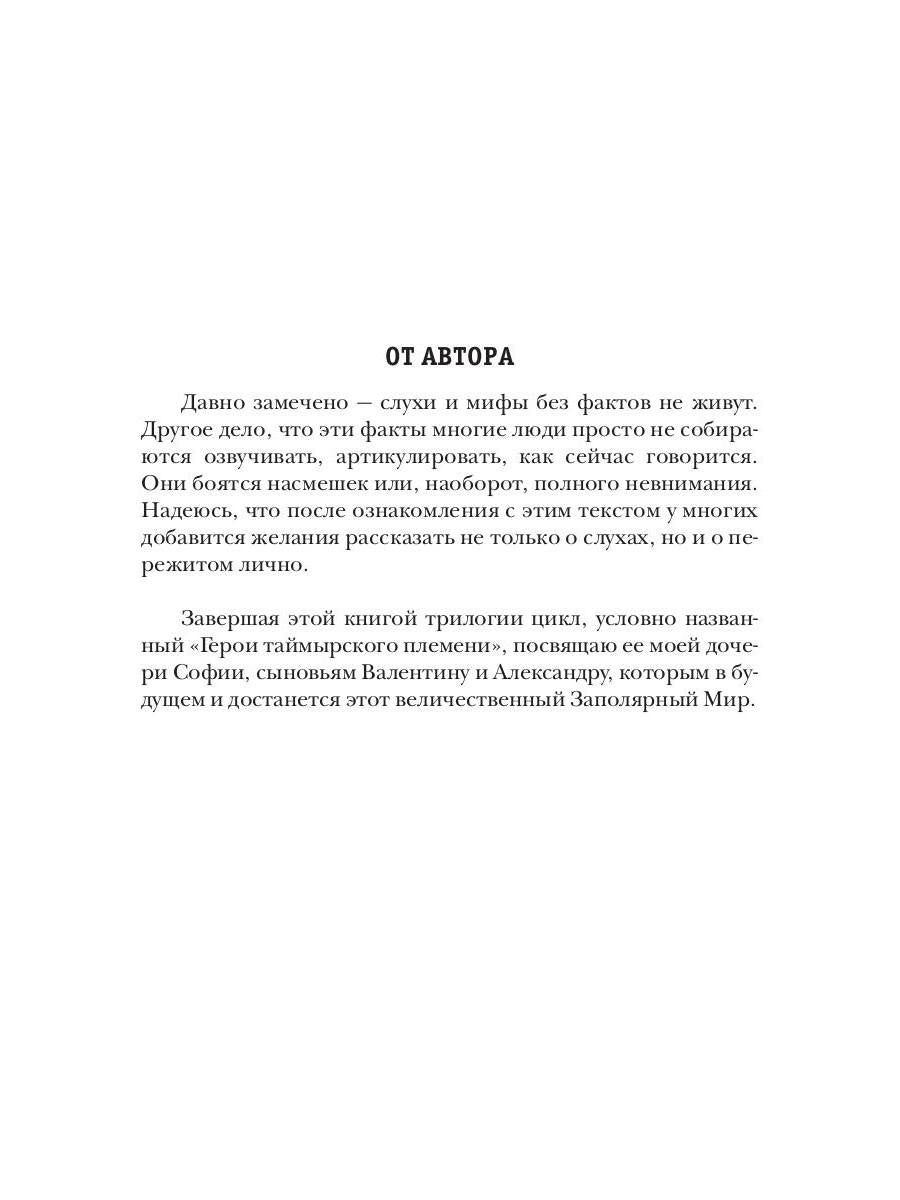 ОТ АВТОРА

Давно замечено — слухи и мифы без фактов не живут. Другое дело, что эти факты многие люди просто не собираются озвучивать, артикулировать, как сейчас говорится. Они боятся насмешек или, наоборот, полного невнимания. Надеюсь, что после ознакомления с этим текстом у многих добавится желания рассказать не только о слухах, но и о пережитом лично.

Завершая этой книгой трилогии цикл, условно названный «Герои таймырского племени», посвящаю ее моей дочери Софии, сыновьям Валентину и Александру, которым в будущем и достанется этот величественный Заполярный Мир.